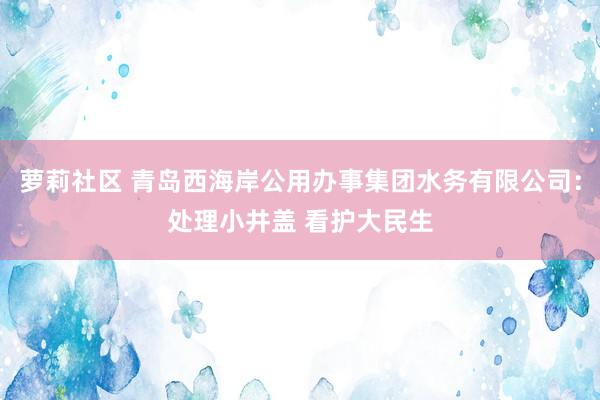 萝莉社区 青岛西海岸公用办事集团水务有限公司：处理小井盖 看护大民生